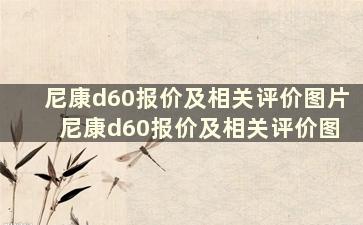 尼康d60报价及相关评价图片
尼康d60报价及相关评价图